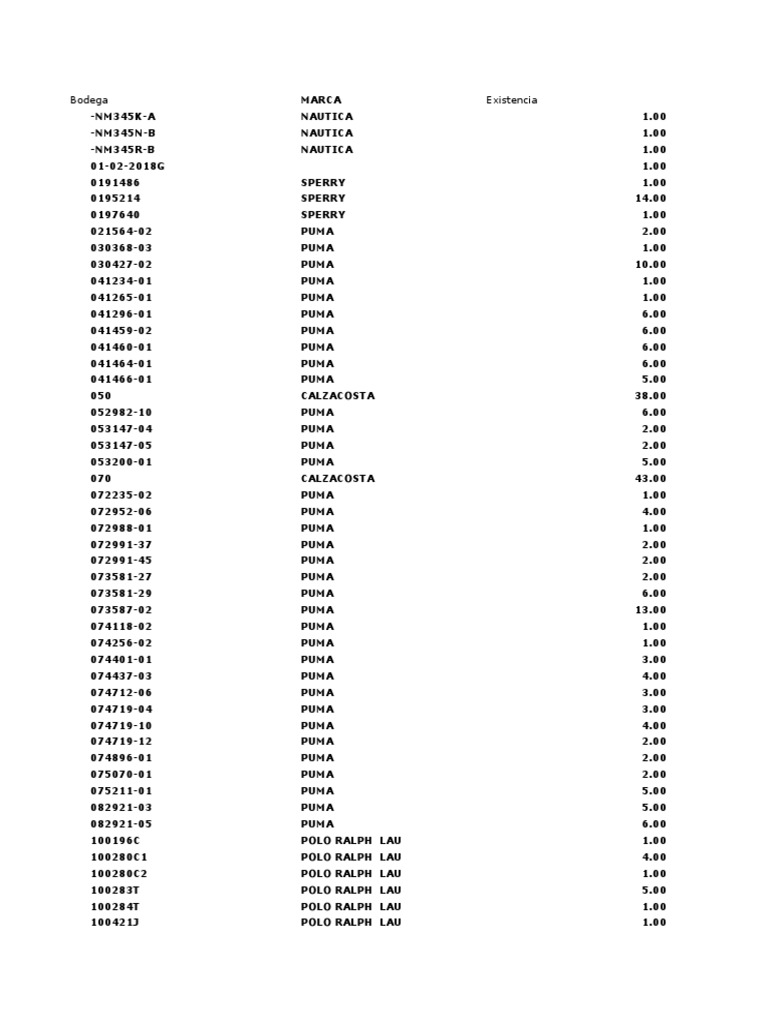 | Bodega | MARCA | Existencia |
|---|---|---|
| -NM345K-A | NAUTICA | 1.00 |
| -NM345N-B | NAUTICA | 1.00 |
| -NM345R-B | NAUTICA | 1.00 |
| 01-02-2018G | | 1.00 |
| 0191486 | SPERRY | 1.00 |
| 0195214 | SPERRY | 14.00 |
| 0197640 | SPERRY | 1.00 |
| 021564-02 | PUMA | 2.00 |
| 030368-03 | PUMA | 1.00 |
| 030427-02 | PUMA | 10.00 |
| 041234-01 | PUMA | 1.00 |
| 041265-01 | PUMA | 1.00 |
| 041296-01 | PUMA | 6.00 |
| 041459-02 | PUMA | 6.00 |
| 041460-01 | PUMA | 6.00 |
| 041464-01 | PUMA | 6.00 |
| 041466-01 | PUMA | 5.00 |
| 050 | CALZACOSTA | 38.00 |
| 052982-10 | PUMA | 6.00 |
| 053147-04 | PUMA | 2.00 |
| 053147-05 | PUMA | 2.00 |
| 053200-01 | PUMA | 5.00 |
| 070 | CALZACOSTA | 43.00 |
| 072235-02 | PUMA | 1.00 |
| 072952-06 | PUMA | 4.00 |
| 072988-01 | PUMA | 1.00 |
| 072991-37 | PUMA | 2.00 |
| 072991-45 | PUMA | 2.00 |
| 073581-27 | PUMA | 2.00 |
| 073581-29 | PUMA | 6.00 |
| 073587-02 | PUMA | 13.00 |
| 074118-02 | PUMA | 1.00 |
| 074256-02 | PUMA | 1.00 |
| 074401-01 | PUMA | 3.00 |
| 074437-03 | PUMA | 4.00 |
| 074712-06 | PUMA | 3.00 |
| 074719-04 | PUMA | 3.00 |
| 074719-10 | PUMA | 4.00 |
| 074719-12 | PUMA | 2.00 |
| 074896-01 | PUMA | 2.00 |
| 075070-01 | PUMA | 2.00 |
| 075211-01 | PUMA | 5.00 |
| 082921-03 | PUMA | 5.00 |
| 082921-05 | PUMA | 6.00 |
| 100196C | POLO RALPH LAU | 1.00 |
| 100280C1 | POLO RALPH LAU | 4.00 |
| 100280C2 | POLO RALPH LAU | 1.00 |
| 100283T | POLO RALPH LAU | 5.00 |
| 100284T | POLO RALPH LAU | 1.00 |
| 100421J | POLO RALPH LAU | 1.00 |